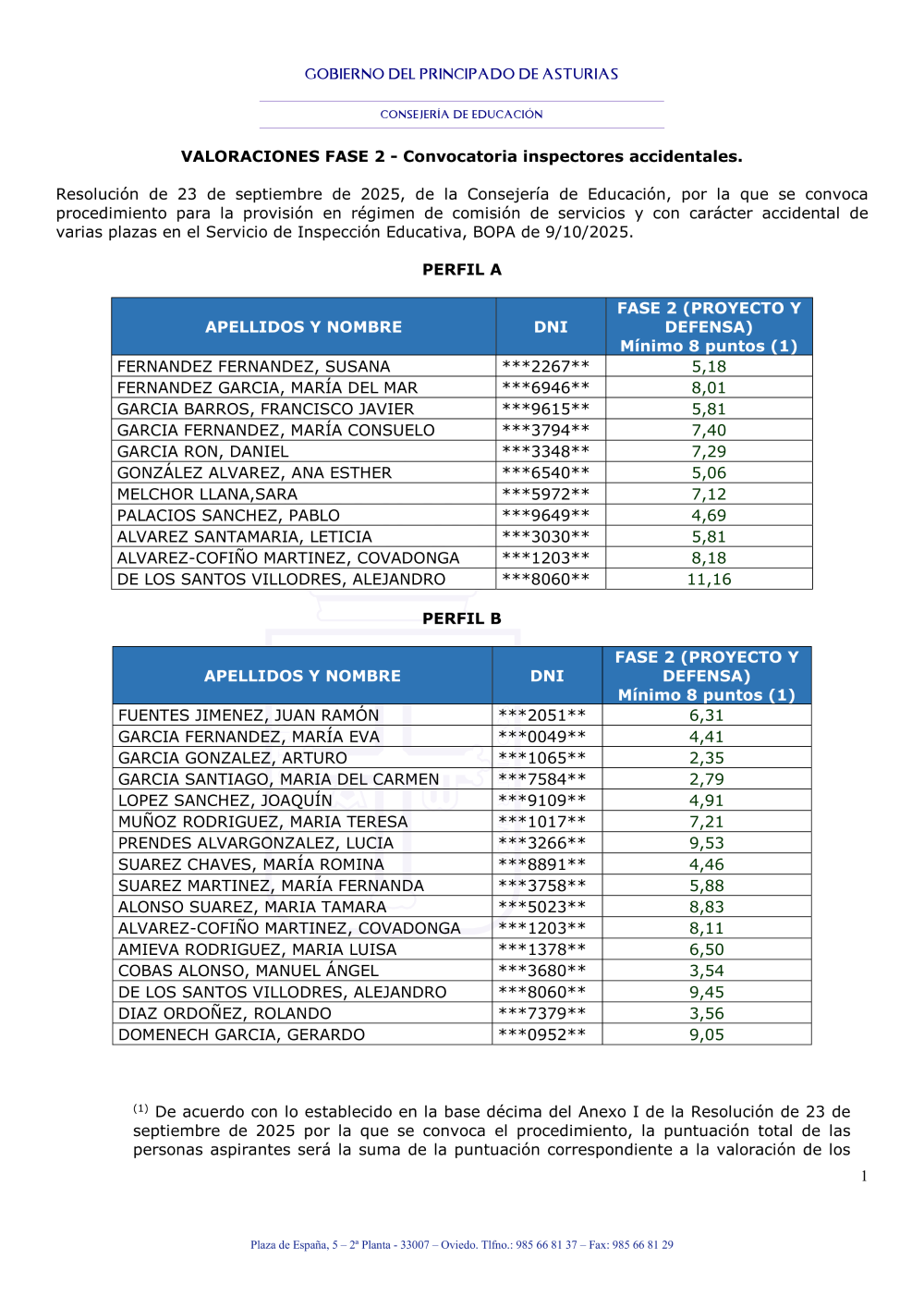 GOBIERNO DEL PRINCIPADO DE ASTURIAS

CONSEJERÍA DE EDUCACIÓN

VALORACIONES FASE 2 - Convocatoria inspectores accidentales.

Resolución de 23 de septiembre de 2025, de la Consejería de Educación, por la que se convoca procedimiento para la provisión en régimen de comisión de servicios y con carácter accidental de varias plazas en el Servicio de Inspección Educativa, BOPA de 9/10/2025.

PERFIL A

| APELLIDOS Y NOMBRE | DNI | FASE 2 (PROYECTO Y DEFENSA) Mínimo 8 puntos (1) |
|---|---|---|
| FERNANDEZ FERNANDEZ, SUSANA | \*\*\*2267\*\* | 5,18 |
| FERNANDEZ GARCIA, MARÍA DEL MAR | \*\*\*6946\*\* | 8,01 |
| GARCIA BARROS, FRANCISCO JAVIER | \*\*\*9615\*\* | 5,81 |
| GARCIA FERNANDEZ, MARÍA CONSUELO | \*\*\*3794\*\* | 7,40 |
| GARCIA RON, DANIEL | \*\*\*3348\*\* | 7,29 |
| GONZÁLEZ ALVAREZ, ANA ESTHER | \*\*\*6540\*\* | 5,06 |
| MELCHOR LLANA,SARA | \*\*\*5972\*\* | 7,12 |
| PALACIOS SANCHEZ, PABLO | \*\*\*9649\*\* | 4,69 |
| ALVAREZ SANTAMARIA, LETICIA | \*\*\*3030\*\* | 5,81 |
| ALVAREZ-COFIÑO MARTINEZ, COVADONGA | \*\*\*1203\*\* | 8,18 |
| DE LOS SANTOS VILLODRES, ALEJANDRO | \*\*\*8060\*\* | 11,16 |

PERFIL B

| APELLIDOS Y NOMBRE | DNI | FASE 2 (PROYECTO Y DEFENSA) Mínimo 8 puntos (1) |
|---|---|---|
| FUENTES JIMENEZ, JUAN RAMÓN | \*\*\*2051\*\* | 6,31 |
| GARCIA FERNANDEZ, MARÍA EVA | \*\*\*0049\*\* | 4,41 |
| GARCIA GONZALEZ, ARTURO | \*\*\*1065\*\* | 2,35 |
| GARCIA SANTIAGO, MARIA DEL CARMEN | \*\*\*7584\*\* | 2,79 |
| LOPEZ SANCHEZ, JOAQUÍN | \*\*\*9109\*\* | 4,91 |
| MUÑOZ RODRIGUEZ, MARIA TERESA | \*\*\*1017\*\* | 7,21 |
| PRENDES ALVARGONZALEZ, LUCIA | \*\*\*3266\*\* | 9,53 |
| SUAREZ CHAVES, MARÍA ROMINA | \*\*\*8891\*\* | 4,46 |
| SUAREZ MARTINEZ, MARÍA FERNANDA | \*\*\*3758\*\* | 5,88 |
| ALONSO SUAREZ, MARIA TAMARA | \*\*\*5023\*\* | 8,83 |
| ALVAREZ-COFIÑO MARTINEZ, COVADONGA | \*\*\*1203\*\* | 8,11 |
| AMIEVA RODRIGUEZ, MARIA LUISA | \*\*\*1378\*\* | 6,50 |
| COBAS ALONSO, MANUEL ÁNGEL | \*\*\*3680\*\* | 3,54 |
| DE LOS SANTOS VILLODRES, ALEJANDRO | \*\*\*8060\*\* | 9,45 |
| DIAZ ORDOÑEZ, ROLANDO | \*\*\*7379\*\* | 3,56 |
| DOMENECH GARCIA, GERARDO | \*\*\*0952\*\* | 9,05 |

(1) De acuerdo con lo establecido en la base décima del Anexo I de la Resolución de 23 de septiembre de 2025 por la que se convoca el procedimiento, la puntuación total de las personas aspirantes será la suma de la puntuación correspondiente a la valoración de los

1

Plaza de España, 5 – 2ª Planta - 33007 – Oviedo. Tlfno.: 985 66 81 37 – Fax: 985 66 81 29